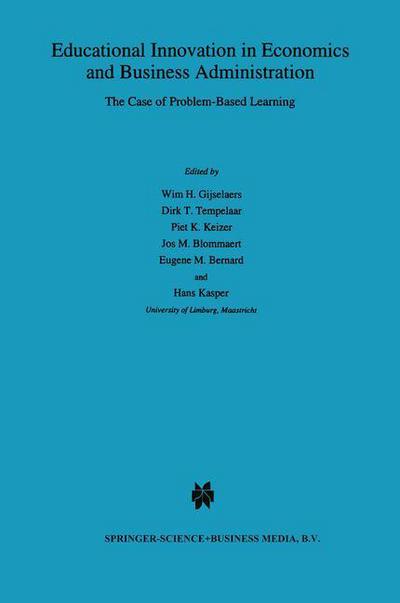 Educational Innovation in Economics and Business Administration

The Case of Problem-Based Learning

Edited by

Wim H. Gijselaers
Dirk T. Tempelaar
Piet K. Keizer
Jos M. Blommaert
Eugene M. Bernard
and
Hans Kasper
University of Limburg, Maastricht

SPRINGER-SCIENCE+BUSINESS MEDIA, B.V.